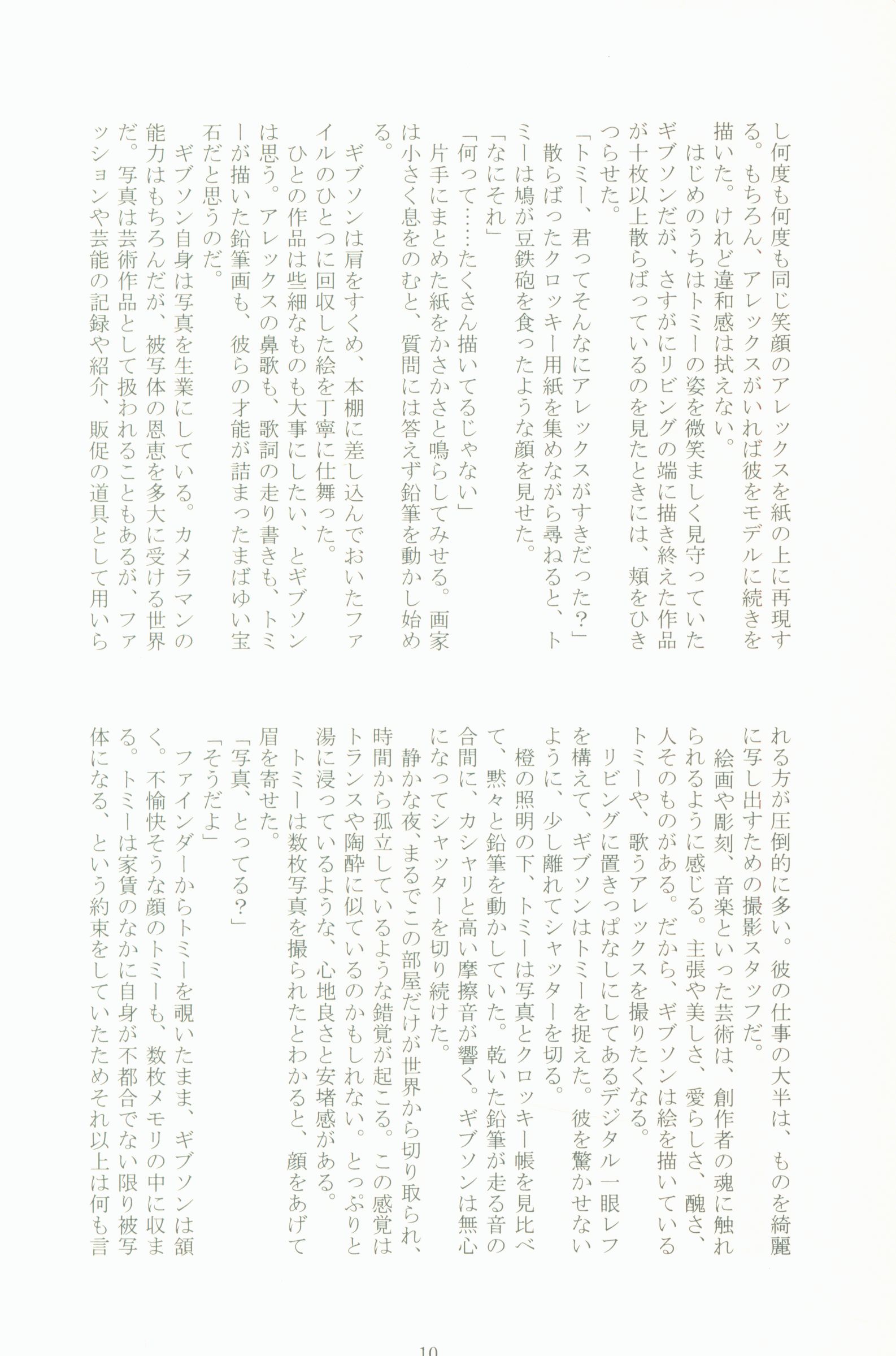 し何度も何度も同じ笑顔のアレックスを紙の上に再現する。もちろん、アレックスがいれば彼をモデルに続きを描いた。けれど違和感は拭えない。

はじめのうちはトミーの姿を微笑ましく見守っていたギブソンだが、さすがにリビングの端に描き終えた作品が十枚以上散らばっているのを見たときには、頬をひきつらせた。

「トミー、君ってそんなにアレックスがすきだった？」

散らばったクロッキー用紙を集めながら尋ねると、トミーは鳩が豆鉄砲を食ったような顔を見せた。

「なにそれ」

「何って……たくさん描いてるじゃない」

片手にまとめた紙をかさかさと鳴らしてみせる。画家は小さく息をのむと、質問には答えず鉛筆を動かし始める。

ギブソンは肩をすくめ、本棚に差し込んでおいたファイルのひとつに回収した絵を丁寧に仕舞った。

ひとの作品は些細なものも大事にしたい、とギブソンは思う。アレックスの鼻歌も、歌詞の走り書きも、トミーが描いた鉛筆画も、彼らの才能が詰まったまばゆい宝石だと思うのだ。

ギブソン自身は写真を生業にしている。カメラマンの能力はもちろんだが、被写体の恩恵を多大に受ける世界だ。写真は芸術作品として扱われることもあるが、ファッションや芸能の記録や紹介、販促の道具として用いられる方が圧倒的に多い。彼の仕事の大半は、ものを綺麗に写し出すための撮影スタッフだ。

絵画や彫刻、音楽といった芸術は、創作者の魂に触れられるように感じる。主張や美しさ、愛らしさ、醜さ、人そのものがある。だから、ギブソンは絵を描いているトミーや、歌うアレックスを撮りたくなる。

リビングに置きっぱなしにしてあるデジタル一眼レフを構えて、ギブソンはトミーを捉えた。彼を驚かせないように、少し離れてシャッターを切る。

橙の照明の下、トミーは写真とクロッキー帳を見比べて、黙々と鉛筆を動かしていた。乾いた鉛筆が走る音の合間に、カシャリと高い摩擦音が響く。ギブソンは無心になってシャッターを切り続けた。

静かな夜、まるでこの部屋だけが世界から切り取られ、時間から孤立しているような錯覚が起こる。この感覚はトランスや陶酔に似ているのかもしれない。とっぷりと湯に浸っているような、心地良さと安堵感がある。

トミーは数枚写真を撮られたとわかると、顔をあげて眉を寄せた。

「写真、とってる？」

「そうだよ」

ファインダーからトミーを覗いたまま、ギブソンは頷く。不愉快そうな顔のトミーも、数枚メモリの中に収まる。トミーは家賃のなかに自身が不都合でない限り被写体になる、という約束をしていたためそれ以上は何も言

10